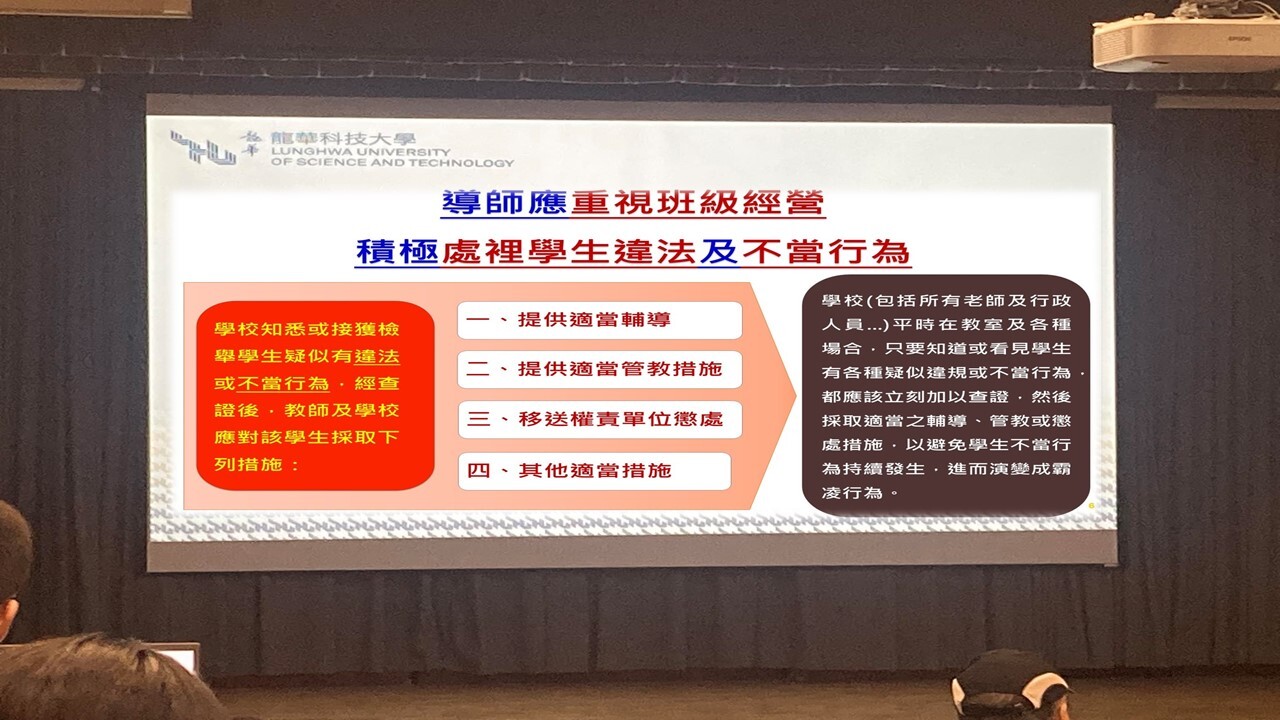 龍華科技大學
LUNGHWA UNIVERSITY
OF SCIENCE AND TECHNOLOGY

導師應重視班級經營

積極處裡學生違法及不當行為

學校知悉或接獲檢舉學生疑似有違法或不當行為，經查證後，教師及學校應對該學生採取下列措施：

一、提供適當輔導

二、提供適當管教措施

三、移送權責單位懲處

四、其他適當措施

學校(包括所有老師及行政人員...)平時在教室及各種場合，只要知道或看見學生有各種疑似違規或不當行為，都應該立刻加以查證，然後採取適當之輔導、管教或懲處措施，以避免學生不當行為持續發生，進而演變成霸凌行為。